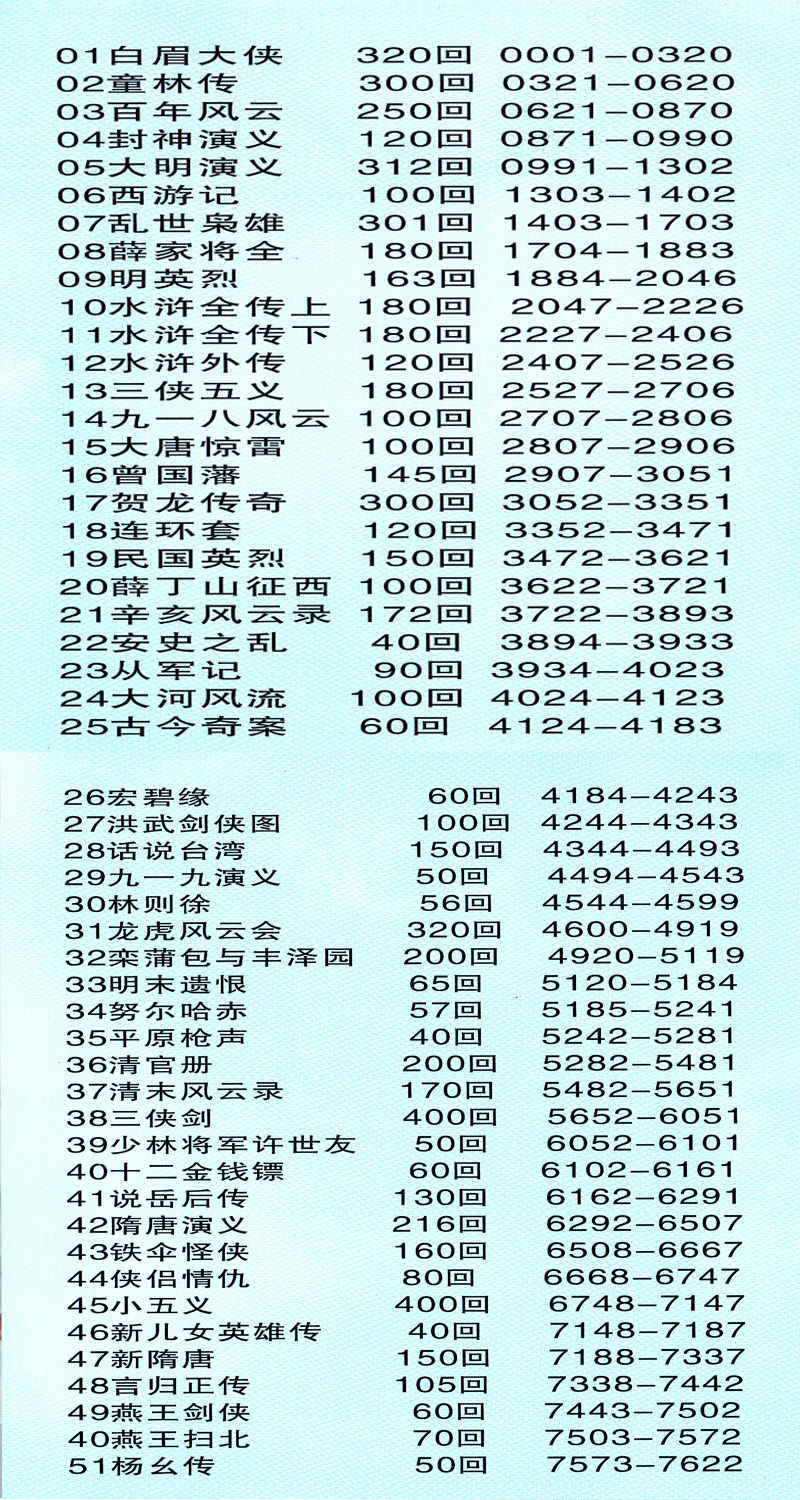 01白眉大侠 320回 0001-0320
02童林传 300回 0321-0620
03百年风云 250回 0621-0870
04封神演义 120回 0871-0990
05大明演义 312回 0991-1302
06西游记 100回 1303-1402
07乱世枭雄 301回 1403-1703
08薛家将全 180回 1704-1883
09明英烈 163回 1884-2046
10水浒全传上 180回 2047-2226
11水浒全传下 180回 2227-2406
12水浒外传 120回 2407-2526
13三侠五义 180回 2527-2706
14九一八风云 100回 2707-2806
15大唐惊雷 100回 2807-2906
16曾国藩 145回 2907-3051
17贺龙传奇 300回 3052-3351
18连环套 120回 3352-3471
19民国英烈 150回 3472-3621
20薛丁山征西 100回 3622-3721
21辛亥风云录 172回 3722-3893
22安史之乱 40回 3894-3933
23从军记 90回 3934-4023
24大河风流 100回 4024-4123
25古今奇案 60回 4124-4183

26宏碧缘 60回 4184-4243
27洪武剑侠图 100回 4244-4343
28话说台湾 150回 4344-4493
29九一九演义 50回 4494-4543
30林则徐 56回 4544-4599
31龙虎风云会 320回 4600-4919
32栾蒲包与丰泽园 200回 4920-5119
33明末遗恨 65回 5120-5184
34努尔哈赤 57回 5185-5241
35平原枪声 40回 5242-5281
36清官册 200回 5282-5481
37清末风云录 170回 5482-5651
38三侠剑 400回 5652-6051
39少林将军许世友 50回 6052-6101
40十二金钱镖 60回 6102-6161
41说岳后传 130回 6162-6291
42隋唐演义 216回 6292-6507
43铁伞怪侠 160回 6508-6667
44侠侣情仇 80回 6668-6747
45小五义 400回 6748-7147
46新儿女英雄传 40回 7148-7187
47新隋唐 150回 7188-7337
48言归正传 105回 7338-7442
49燕王剑侠 60回 7443-7502
40燕王扫北 70回 7503-7572
51杨幺传 50回 7573-7622